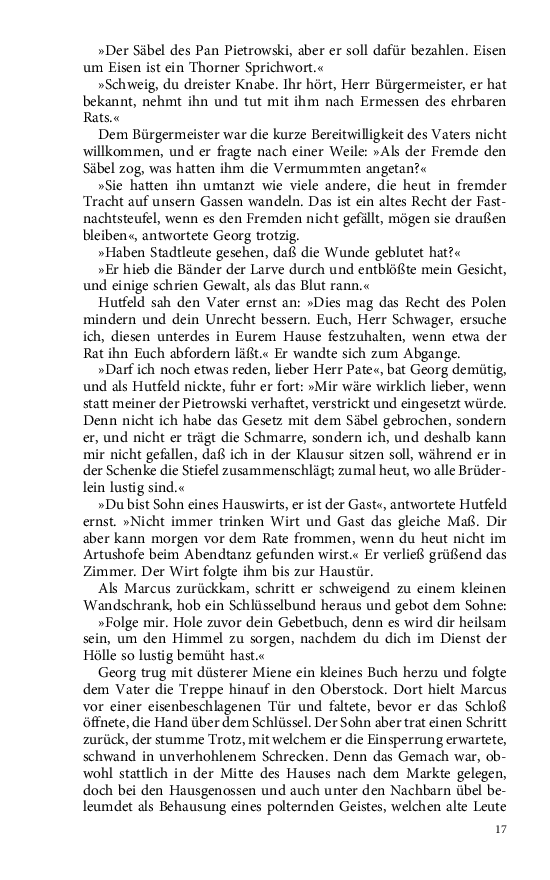 »Der Säbel des Pan Pietrowski, aber er soll dafür bezahlen. Eisen um Eisen ist ein Thorner Sprichwort.«

»Schweig, du dreister Knabe. Ihr hört, Herr Bürgermeister, er hat bekannt, nehmt ihn und tut mit ihm nach Ermessen des ehrbaren Rats.«

Dem Bürgermeister war die kurze Bereitwilligkeit des Vaters nicht willkommen, und er fragte nach einer Weile: »Als der Fremde den Säbel zog, was hatten ihm die Vermummten angetan?«

»Sie hatten ihn umtanzt wie viele andere, die heut in fremder Tracht auf unsern Gassen wandeln. Das ist ein altes Recht der Fastnachtsteufel, wenn es den Fremden nicht gefällt, mögen sie draußen bleiben«, antwortete Georg trotzig.

»Haben Stadtleute gesehen, daß die Wunde geblutet hat?«

»Er hieb die Bänder der Larve durch und entblößte mein Gesicht, und einige schrien Gewalt, als das Blut rann.«

Hutfeld sah den Vater ernst an: »Dies mag das Recht des Polen mindern und dein Unrecht bessern. Euch, Herr Schwager, ersuche ich, diesen unterdes in Eurem Hause festzuhalten, wenn etwa der Rat ihn Euch abfordern läßt.« Er wandte sich zum Abgange.

»Darf ich noch etwas reden, lieber Herr Pate«, bat Georg demütig, und als Hutfeld nickte, fuhr er fort: »Mir wäre wirklich lieber, wenn statt meiner der Pietrowski verhaftet, verstrickt und eingesetzt würde. Denn nicht ich habe das Gesetz mit dem Säbel gebrochen, sondern er, und nicht er trägt die Schmarre, sondern ich, und deshalb kann mir nicht gefallen, daß ich in der Klausur sitzen soll, während er in der Schenke die Stiefel zusammenschlägt; zumal heut, wo alle Brüderlein lustig sind.«

»Du bist Sohn eines Hauswirts, er ist der Gast«, antwortete Hutfeld ernst. »Nicht immer trinken Wirt und Gast das gleiche Maß. Dir aber kann morgen vor dem Rate frommen, wenn du heut nicht im Artushofe beim Abendtanz gefunden wirst.« Er verließ grüßend das Zimmer. Der Wirt folgte ihm bis zur Haustür.

Als Marcus zurückkam, schritt er schweigend zu einem kleinen Wandschrank, hob ein Schlüsselbund heraus und gebot dem Sohne: »Folge mir. Hole zuvor dein Gebetbuch, denn es wird dir heilsam sein, um den Himmel zu sorgen, nachdem du dich im Dienst der Hölle so lustig bemüht hast.«

Georg trug mit düsterer Miene ein kleines Buch herzu und folgte dem Vater die Treppe hinauf in den Oberstock. Dort hielt Marcus vor einer eisenbeschlagenen Tür und faltete, bevor er das Schloß öffnete, die Hand über dem Schlüssel. Der Sohn aber trat einen Schritt zurück, der stumme Trotz, mit welchem er die Einsperrung erwartete, schwand in unverhohlenem Schrecken. Denn das Gemach war, obwohl stattlich in der Mitte des Hauses nach dem Markte gelegen, doch bei den Hausgenossen und auch unter den Nachbarn übel beleumdet als Behausung eines polternden Geistes, welchen alte Leute

17